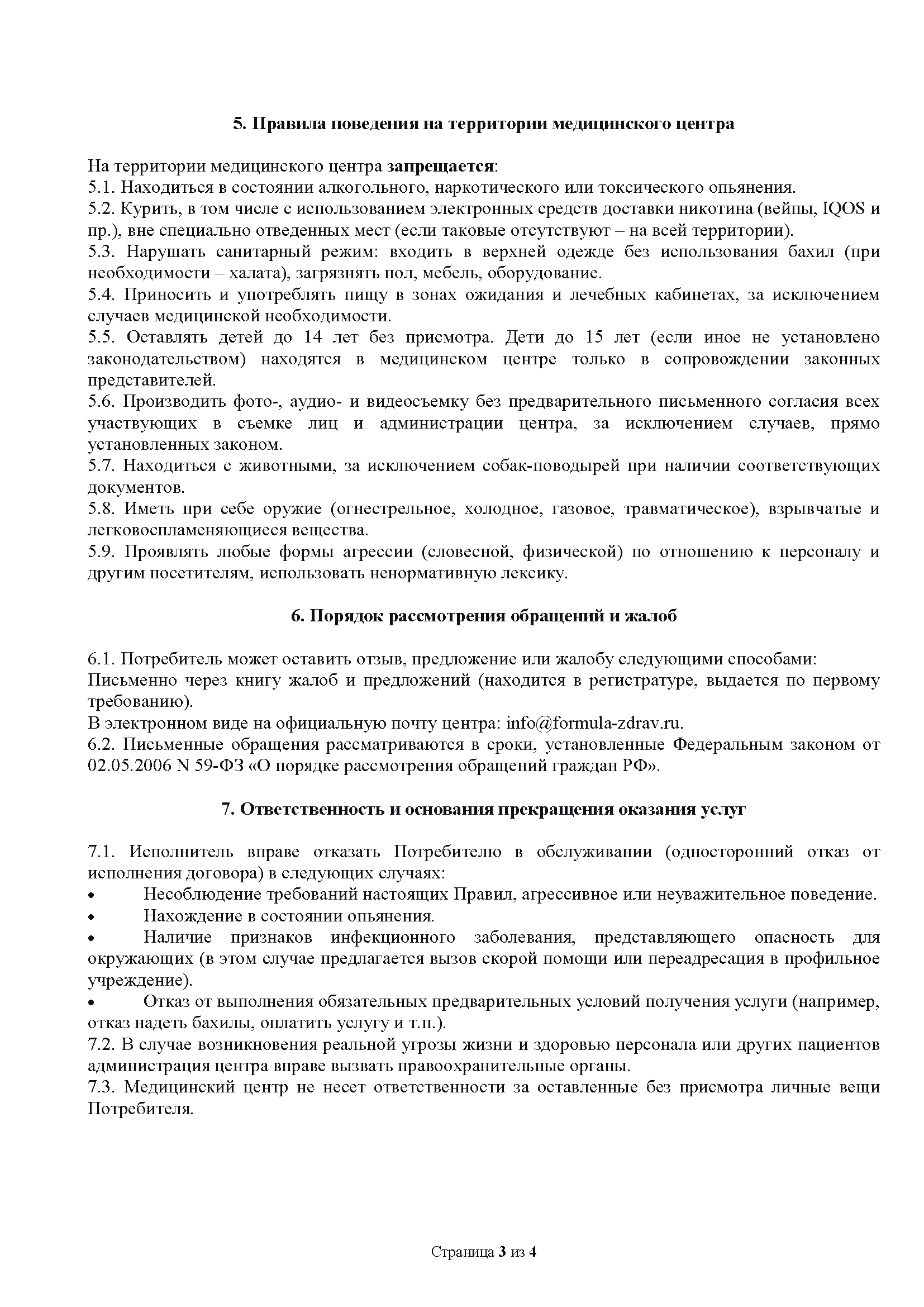 5. Правила поведения на территории медицинского центра

На территории медицинского центра запрещается:
5.1. Находиться в состоянии алкогольного, наркотического или токсического опьянения.
5.2. Курить, в том числе с использованием электронных средств доставки никотина (вейпы, IQOS и пр.), вне специально отведенных мест (если таковые отсутствуют – на всей территории).
5.3. Нарушать санитарный режим: входить в верхней одежде без использования бахил (при необходимости – халата), загрязнять пол, мебель, оборудование.
5.4. Приносить и употреблять пищу в зонах ожидания и лечебных кабинетах, за исключением случаев медицинской необходимости.
5.5. Оставлять детей до 14 лет без присмотра. Дети до 15 лет (если иное не установлено законодательством) находятся в медицинском центре только в сопровождении законных представителей.
5.6. Производить фото-, аудио- и видеосъемку без предварительного письменного согласия всех участвующих в съемке лиц и администрации центра, за исключением случаев, прямо установленных законом.
5.7. Находиться с животными, за исключением собак-поводырей при наличии соответствующих документов.
5.8. Иметь при себе оружие (огнестрельное, холодное, газовое, травматическое), взрывчатые и легковоспламеняющиеся вещества.
5.9. Проявлять любые формы агрессии (словесной, физической) по отношению к персоналу и другим посетителям, использовать ненормативную лексику.

6. Порядок рассмотрения обращений и жалоб

6.1. Потребитель может оставить отзыв, предложение или жалобу следующими способами:
Письменно через книгу жалоб и предложений (находится в регистратуре, выдается по первому требованию).
В электронном виде на официальную почту центра: info@formula-zdrav.ru.
6.2. Письменные обращения рассматриваются в сроки, установленные Федеральным законом от 02.05.2006 N 59-ФЗ «О порядке рассмотрения обращений граждан РФ».

7. Ответственность и основания прекращения оказания услуг

7.1. Исполнитель вправе отказать Потребителю в обслуживании (односторонний отказ от исполнения договора) в следующих случаях:
• Несоблюдение требований настоящих Правил, агрессивное или неуважительное поведение.
• Нахождение в состоянии опьянения.
• Наличие признаков инфекционного заболевания, представляющего опасность для окружающих (в этом случае предлагается вызов скорой помощи или переадресация в профильное учреждение).
• Отказ от выполнения обязательных предварительных условий получения услуги (например, отказ надеть бахилы, оплатить услугу и т.п.).
7.2. В случае возникновения реальной угрозы жизни и здоровью персонала или других пациентов администрация центра вправе вызвать правоохранительные органы.
7.3. Медицинский центр не несет ответственности за оставленные без присмотра личные вещи Потребителя.

Страница 3 из 4